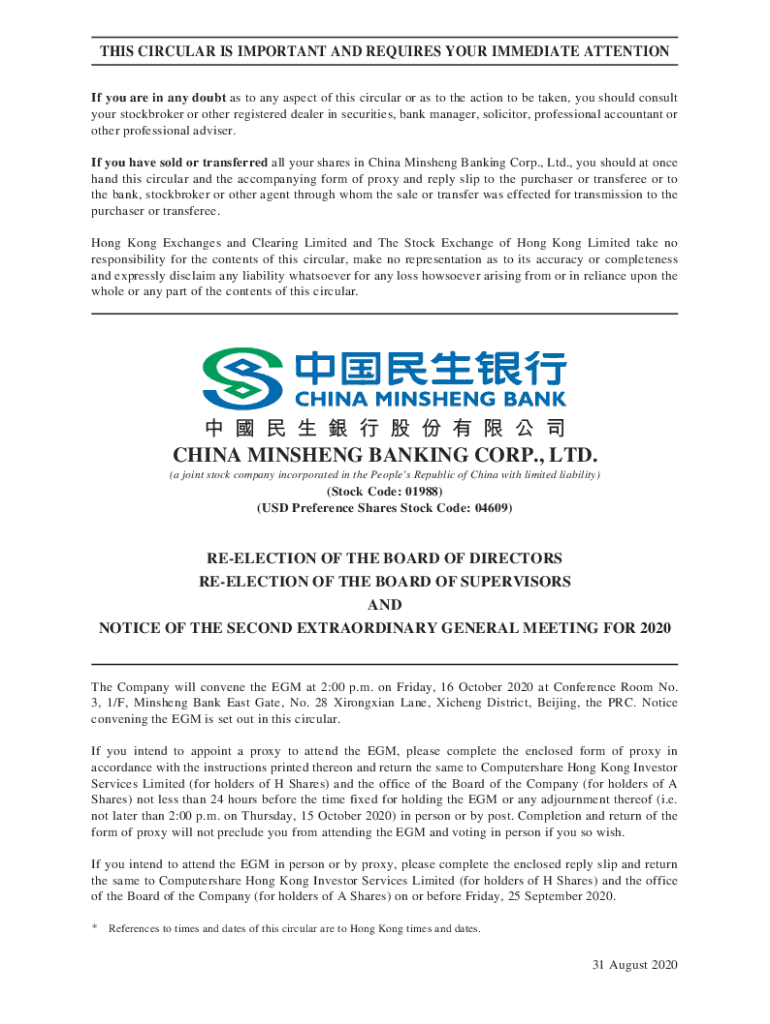 THIS CIRCULAR IS IMPORTANT AND REQUIRES YOUR IMMEDIATE ATTENTION

If you are in any doubt as to any aspect of this circular or as to the action to be taken, you should consult your stockbroker or other registered dealer in securities, bank manager, solicitor, professional accountant or other professional adviser.

If you have sold or transferred all your shares in China Minsheng Banking Corp., Ltd., you should at once hand this circular and the accompanying form of proxy and reply slip to the purchaser or transferee or to the bank, stockbroker or other agent through whom the sale or transfer was effected for transmission to the purchaser or transferee.

Hong Kong Exchanges and Clearing Limited and The Stock Exchange of Hong Kong Limited take no responsibility for the contents of this circular, make no representation as to its accuracy or completeness and expressly disclaim any liability whatsoever for any loss howsoever arising from or in reliance upon the whole or any part of the contents of this circular.

中国民生银行
CHINA MINSHENG BANK
中國民生銀行股份有限公司
CHINA MINSHENG BANKING CORP., LTD.
(a joint stock company incorporated in the People's Republic of China with limited liability)
(Stock Code: 01988)
(USD Preference Shares Stock Code: 04609)

RE-ELECTION OF THE BOARD OF DIRECTORS
RE-ELECTION OF THE BOARD OF SUPERVISORS
AND
NOTICE OF THE SECOND EXTRAORDINARY GENERAL MEETING FOR 2020

The Company will convene the EGM at 2:00 p.m. on Friday, 16 October 2020 at Conference Room No. 3, 1/F, Minsheng Bank East Gate, No. 28 Xirongxian Lane, Xicheng District, Beijing, the PRC. Notice convening the EGM is set out in this circular.

If you intend to appoint a proxy to attend the EGM, please complete the enclosed form of proxy in accordance with the instructions printed thereon and return the same to Computershare Hong Kong Investor Services Limited (for holders of H Shares) and the office of the Board of the Company (for holders of A Shares) not less than 24 hours before the time fixed for holding the EGM or any adjournment thereof (i.e. not later than 2:00 p.m. on Thursday, 15 October 2020) in person or by post. Completion and return of the form of proxy will not preclude you from attending the EGM and voting in person if you so wish.

If you intend to attend the EGM in person or by proxy, please complete the enclosed reply slip and return the same to Computershare Hong Kong Investor Services Limited (for holders of H Shares) and the office of the Board of the Company (for holders of A Shares) on or before Friday, 25 September 2020.

* References to times and dates of this circular are to Hong Kong times and dates.

31 August 2020